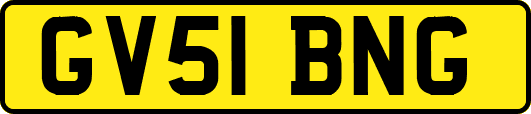 GV51 BNG